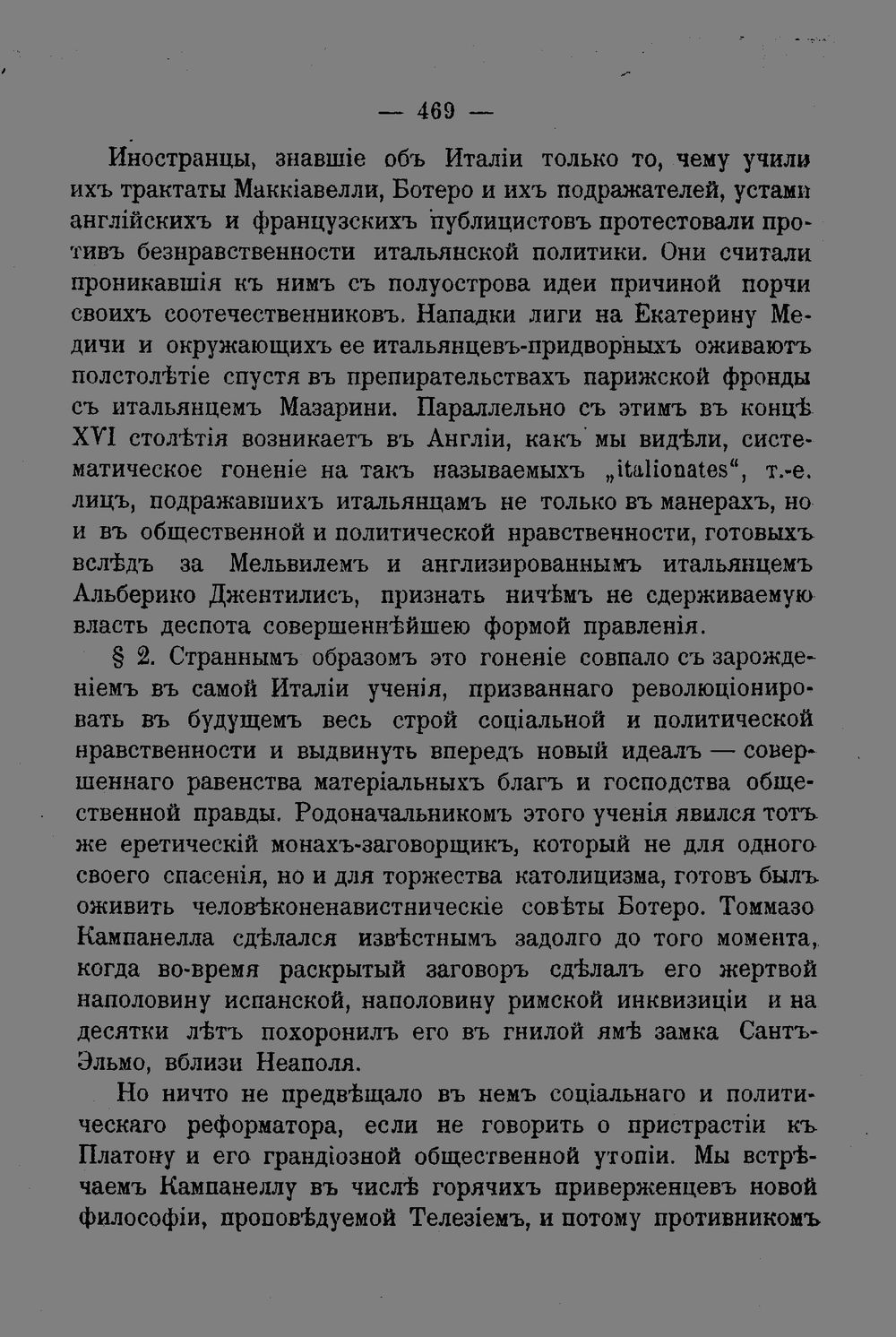 — 469 —

Иностранцы, знавшіе объ Италіи только то, чему учили ихъ трактаты Маккіавелли, Ботеро и ихъ подражателей, устами англійскихъ и французскихъ публицистовъ протестовали противъ безнравственности итальянской политики. Они считали проникавшія къ нимъ съ полуострова идеи причиной порчи своихъ соотечественниковъ. Нападки лиги на Екатерину Медичи и окружающихъ ее итальянцевъ-придворныхъ оживаютъ полстолѣтіе спустя въ препирательствахъ парижской фронды съ итальянцемъ Мазарини. Параллельно съ этимъ въ концѣ XVI столѣтія возникаетъ въ Англіи, какъ мы видѣли, систематическое гоненіе на такъ называемыхъ „italionates“, т.-е. лицъ, подражавшихъ итальянцамъ не только въ манерахъ, но и въ общественной и политической нравственности, готовыхъ вслѣдъ за Мельвилемъ и англизированнымъ итальянцемъ Альберико Джентилисъ, признать ничѣмъ не сдерживаемую власть деспота совершеннѣйшею формой правленія.

§ 2. Страннымъ образомъ это гоненіе совпало съ зарожденіемъ въ самой Италіи ученія, призваннаго революціонировать въ будущемъ весь строй соціальной и политической нравственности и выдвинуть впередъ новый идеалъ — совершеннаго равенства матеріальныхъ благъ и господства общественной правды. Родоначальникомъ этого ученія явился тотъ же еретическій монахъ-заговорщикъ, который не для одного своего спасенія, но и для торжества католицизма, готовъ былъ оживить человѣконенавистническіе совѣты Ботеро. Томмазо Кампанелла сдѣлался извѣстнымъ задолго до того момента, когда во-время раскрытый заговоръ сдѣлалъ его жертвой наполовину испанской, наполовину римской инквизиціи и на десятки лѣтъ похоронилъ его въ гнилой ямѣ замка Сантъ-Эльмо, вблизи Неаполя.

Но ничто не предвѣщало въ немъ соціальнаго и политическаго реформатора, если не говорить о пристрастіи къ Платону и его грандіозной общественной утопіи. Мы встрѣчаемъ Кампанеллу въ числѣ горячихъ приверженцевъ новой философіи, проповѣдуемой Телезіемъ, и потому противникомъ